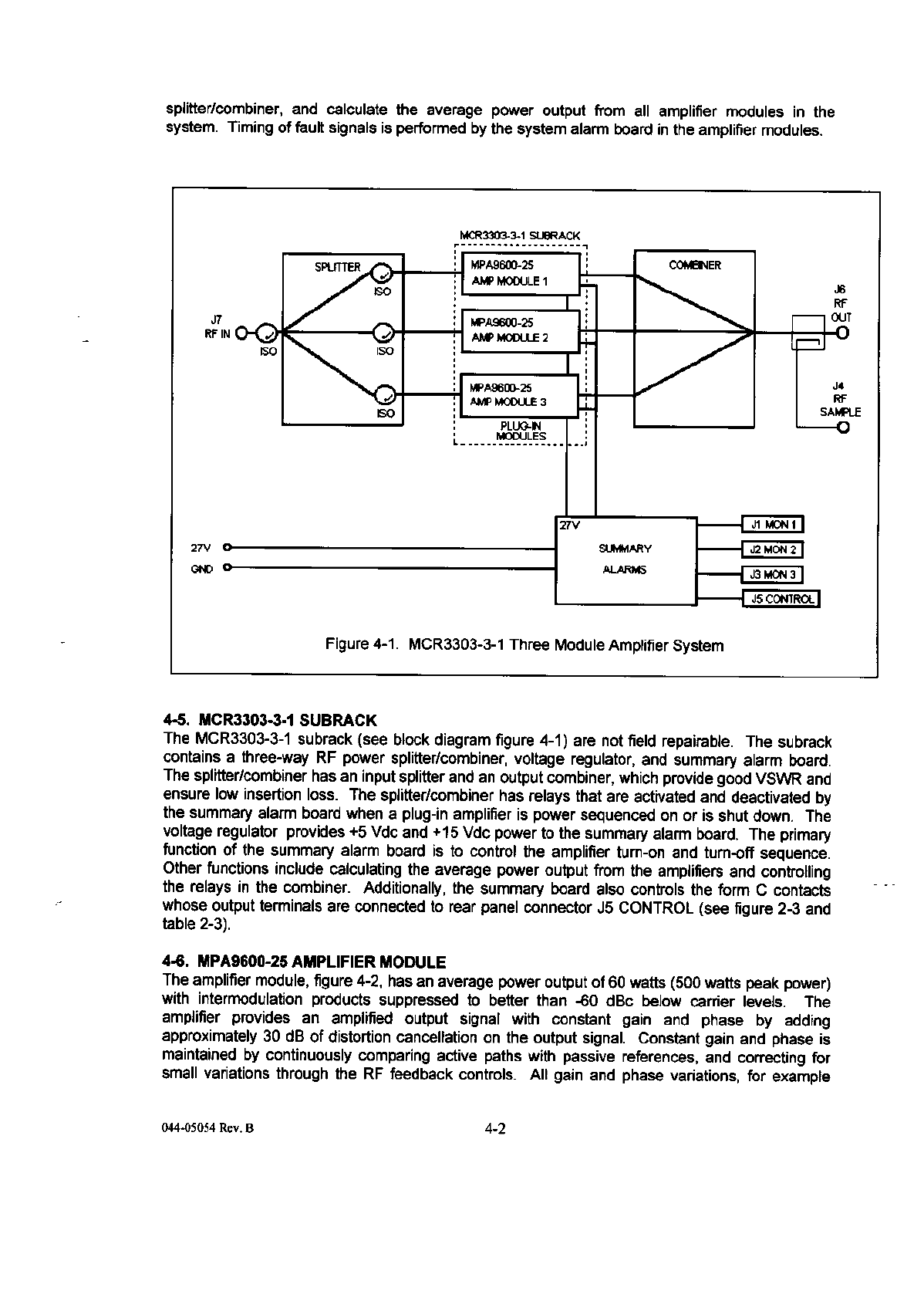 splitter/combiner, and calculate the average power output from all amplifier modules in the system. Timing of fault signals is performed by the system alarm board in the amplifier modules.

MCR3303-3-1 SUBRACK

SPLITTER

ISO

J7
RF IN

ISO

ISO

ISO

MPA9600-25
AMP MODULE 1

MPA9600-25
AMP MODULE 2

MPA9600-25
AMP MODULE 3

PLUG-IN
MODULES

COMBINER

J6
RF
OUT

J4
RF
SAMPLE

27V

GND

27V

SUMMARY
ALARMS

J1 MON 1

J2 MON 2

J3 MON 3

J5 CONTROL

Figure 4-1. MCR3303-3-1 Three Module Amplifier System

4-5. MCR3303-3-1 SUBRACK
The MCR3303-3-1 subrack (see block diagram figure 4-1) are not field repairable. The subrack contains a three-way RF power splitter/combiner, voltage regulator, and summary alarm board. The splitter/combiner has an input splitter and an output combiner, which provide good VSWR and ensure low insertion loss. The splitter/combiner has relays that are activated and deactivated by the summary alarm board when a plug-in amplifier is power sequenced on or is shut down. The voltage regulator provides +5 Vdc and +15 Vdc power to the summary alarm board. The primary function of the summary alarm board is to control the amplifier turn-on and turn-off sequence. Other functions include calculating the average power output from the amplifiers and controlling the relays in the combiner. Additionally, the summary board also controls the form C contacts whose output terminals are connected to rear panel connector J5 CONTROL (see figure 2-3 and table 2-3).

4-6. MPA9600-25 AMPLIFIER MODULE
The amplifier module, figure 4-2, has an average power output of 60 watts (500 watts peak power) with intermodulation products suppressed to better than -60 dBc below carrier levels. The amplifier provides an amplified output signal with constant gain and phase by adding approximately 30 dB of distortion cancellation on the output signal. Constant gain and phase is maintained by continuously comparing active paths with passive references, and correcting for small variations through the RF feedback controls. All gain and phase variations, for example

044-05054 Rev. B

4-2